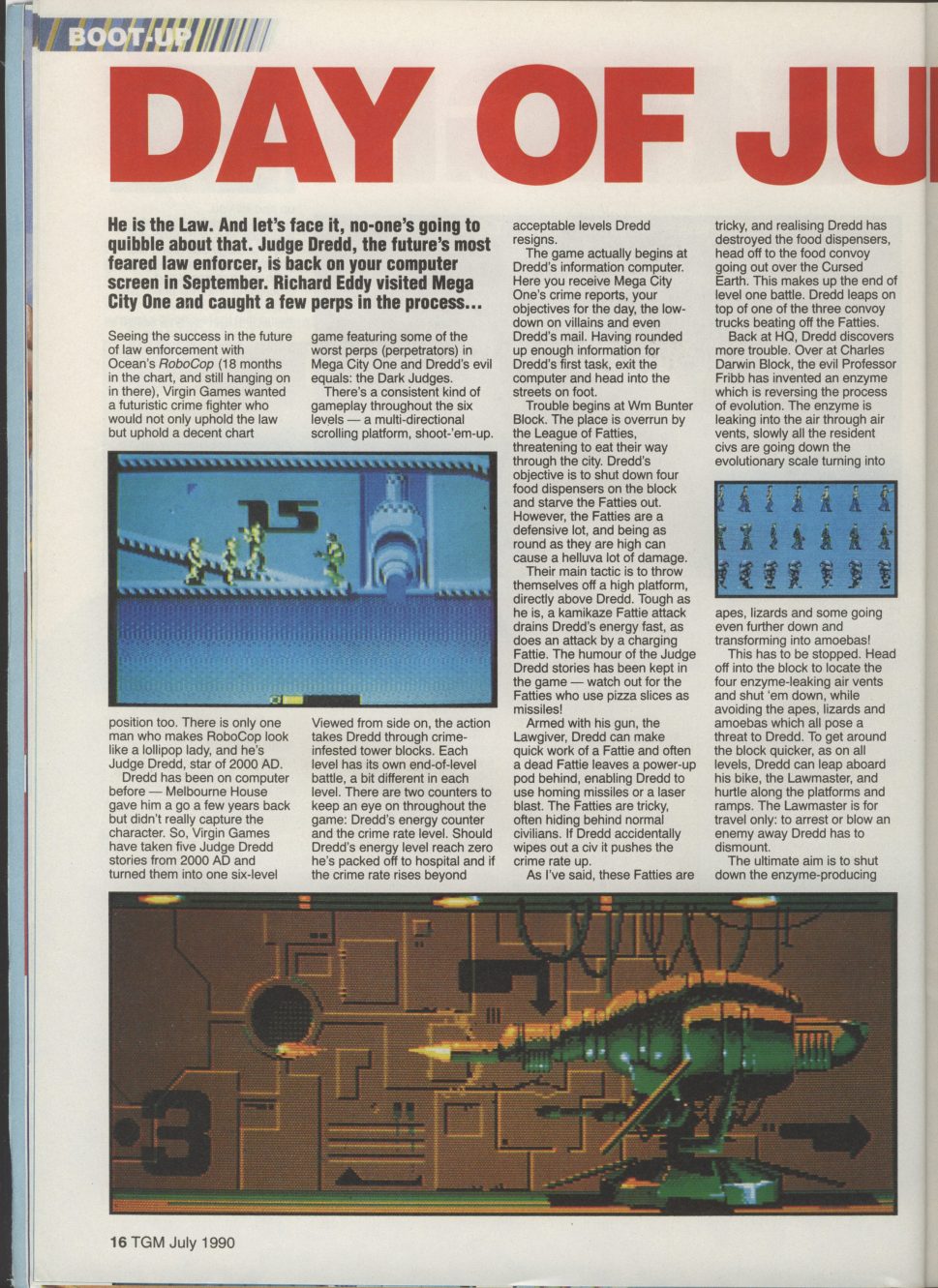 BOOT-UP

DAY OF JU

He is the Law. And let's face it, no-one's going to quibble about that. Judge Dredd, the future's most feared law enforcer, is back on your computer screen in September. Richard Eddy visited Mega City One and caught a few perps in the process...

Seeing the success in the future of law enforcement with Ocean's RoboCop (18 months in the chart, and still hanging on in there), Virgin Games wanted a futuristic crime fighter who would not only uphold the law but uphold a decent chart position too. There is only one man who makes RoboCop look like a lollipop lady, and he's Judge Dredd, star of 2000 AD.

Dredd has been on computer before — Melbourne House gave him a go a few years back but didn't really capture the character. So, Virgin Games have taken five Judge Dredd stories from 2000 AD and turned them into one six-level game featuring some of the worst perps (perpetrators) in Mega City One and Dredd's evil equals: the Dark Judges.

There's a consistent kind of gameplay throughout the six levels — a multi-directional scrolling platform, shoot-'em-up. Viewed from side on, the action takes Dredd through crime-infested tower blocks. Each level has its own end-of-level battle, a bit different in each level. There are two counters to keep an eye on throughout the game: Dredd's energy counter and the crime rate level. Should Dredd's energy level reach zero he's packed off to hospital and if the crime rate rises beyond acceptable levels Dredd resigns.

The game actually begins at Dredd's information computer. Here you receive Mega City One's crime reports, your objectives for the day, the low-down on villains and even Dredd's mail. Having rounded up enough information for Dredd's first task, exit the computer and head into the streets on foot.

Trouble begins at Wm Bunter Block. The place is overrun by the League of Fatties, threatening to eat their way through the city. Dredd's objective is to shut down four food dispensers on the block and starve the Fatties out. However, the Fatties are a defensive lot, and being as round as they are high can cause a helluva lot of damage.

Their main tactic is to throw themselves off a high platform, directly above Dredd. Tough as he is, a kamikaze Fattie attack drains Dredd's energy fast, as does an attack by a charging Fattie. The humour of the Judge Dredd stories has been kept in the game — watch out for the Fatties who use pizza slices as missiles!

Armed with his gun, the Lawgiver, Dredd can make quick work of a Fattie and often a dead Fattie leaves a power-up pod behind, enabling Dredd to use homing missiles or a laser blast. The Fatties are tricky, often hiding behind normal civilians. If Dredd accidentally wipes out a civ it pushes the crime rate up.

As I've said, these Fatties are tricky, and realising Dredd has destroyed the food dispensers, head off to the food convoy going out over the Cursed Earth. This makes up the end of level one battle. Dredd leaps on top of one of the three convoy trucks beating off the Fatties.

Back at HQ, Dredd discovers more trouble. Over at Charles Darwin Block, the evil Professor Fribb has invented an enzyme which is reversing the process of evolution. The enzyme is leaking into the air through air vents, slowly all the resident civs are going down the evolutionary scale turning into apes, lizards and some going even further down and transforming into amoebas!

This has to be stopped. Head off into the block to locate the four enzyme-leaking air vents and shut 'em down, while avoiding the apes, lizards and amoebas which all pose a threat to Dredd. To get around the block quicker, as on all levels, Dredd can leap aboard his bike, the Lawmaster, and hurtle along the platforms and ramps. The Lawmaster is for travel only: to arrest or blow an enemy away Dredd has to dismount.

The ultimate aim is to shut down the enzyme-producing

15

3

16 TGM July 1990